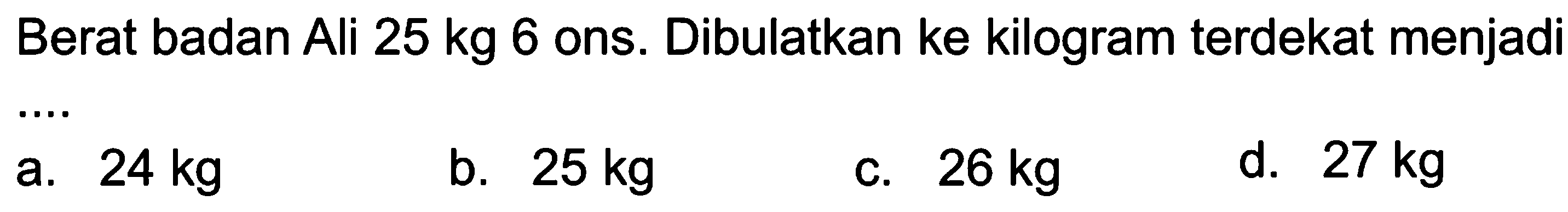 Berat badan Ali 25 kg 6 ons. Dibulatkan ke kilogram terdekat menjadi ....

a. 24 kg
b. 25 kg
c. 26 kg
d. 27 kg